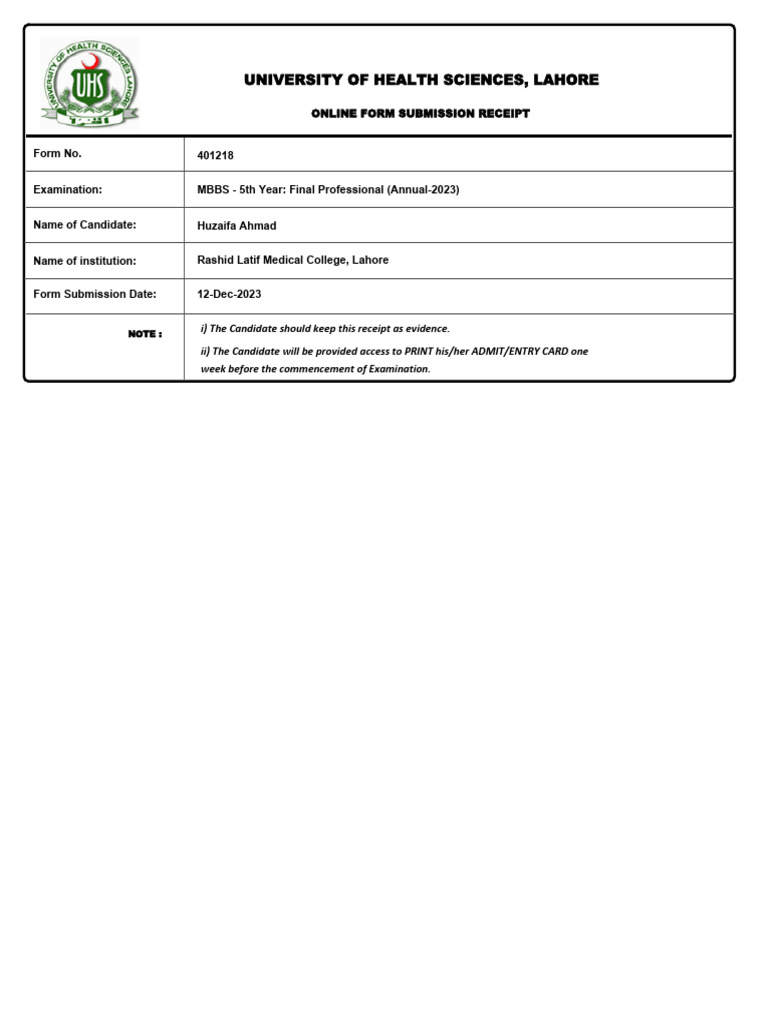 UNIVERSITY OF HEALTH SCIENCES LAHORE
UHS

UNIVERSITY OF HEALTH SCIENCES, LAHORE

ONLINE FORM SUBMISSION RECEIPT

| Form No. | 401218 |
|---|---|
| Examination: | MBBS - 5th Year: Final Professional (Annual-2023) |
| Name of Candidate: | Huzaifa Ahmad |
| Name of institution: | Rashid Latif Medical College, Lahore |
| Form Submission Date: | 12-Dec-2023 |
| NOTE : | i) The Candidate should keep this receipt as evidence. ii) The Candidate will be provided access to PRINT his/her ADMIT/ENTRY CARD one week before the commencement of Examination. |